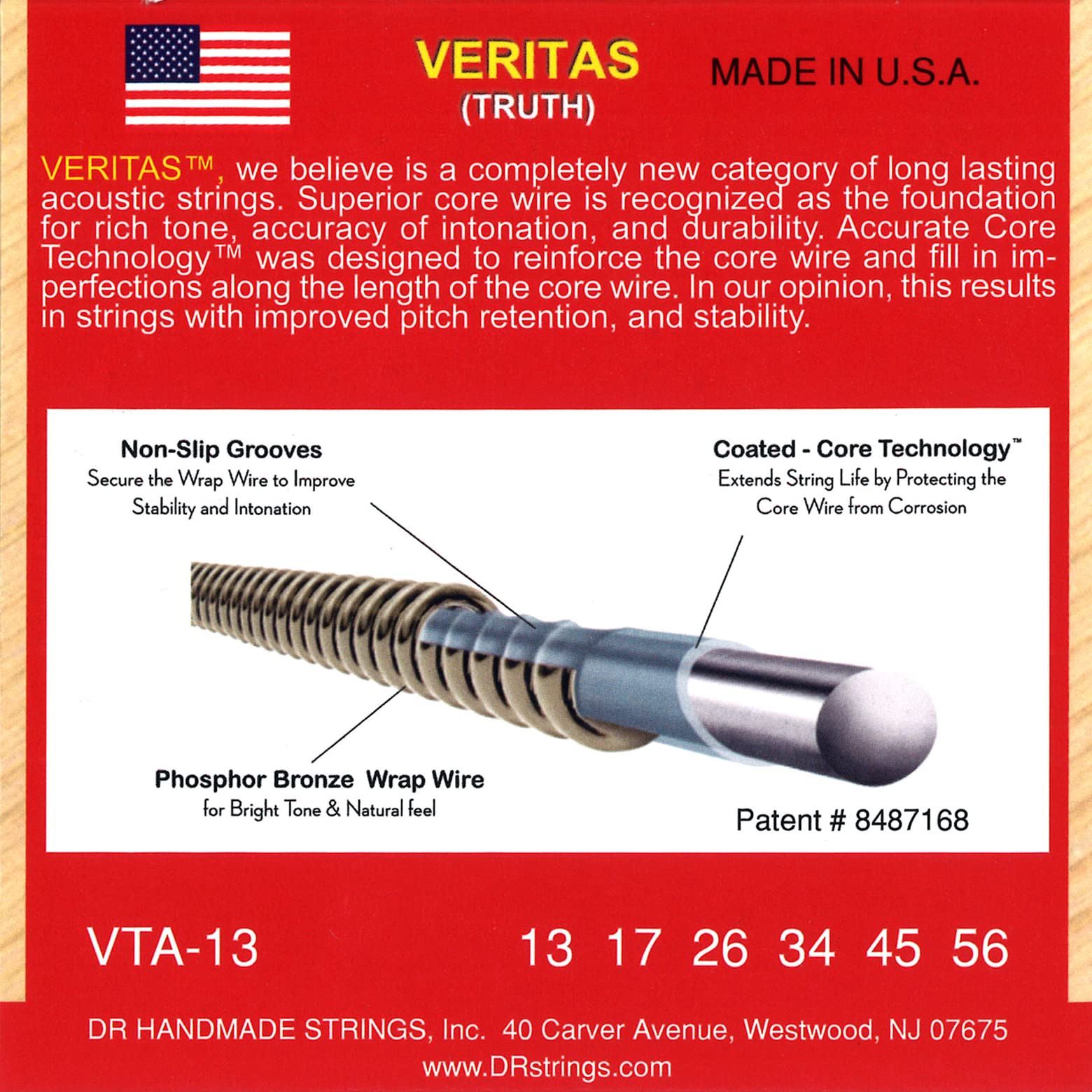 VERITAS
(TRUTH)

MADE IN U.S.A.

VERITAS™, we believe is a completely new category of long lasting acoustic strings. Superior core wire is recognized as the foundation for rich tone, accuracy of intonation, and durability. Accurate Core Technology™ was designed to reinforce the core wire and fill in imperfections along the length of the core wire. In our opinion, this results in strings with improved pitch retention, and stability.

Non-Slip Grooves
Secure the Wrap Wire to Improve
Stability and Intonation

Coated - Core Technology™
Extends String Life by Protecting the
Core Wire from Corrosion

Phosphor Bronze Wrap Wire
for Bright Tone & Natural feel

Patent # 8487168

VTA-13

13 17 26 34 45 56

DR HANDMADE STRINGS, Inc. 40 Carver Avenue, Westwood, NJ 07675
www.DRstrings.com